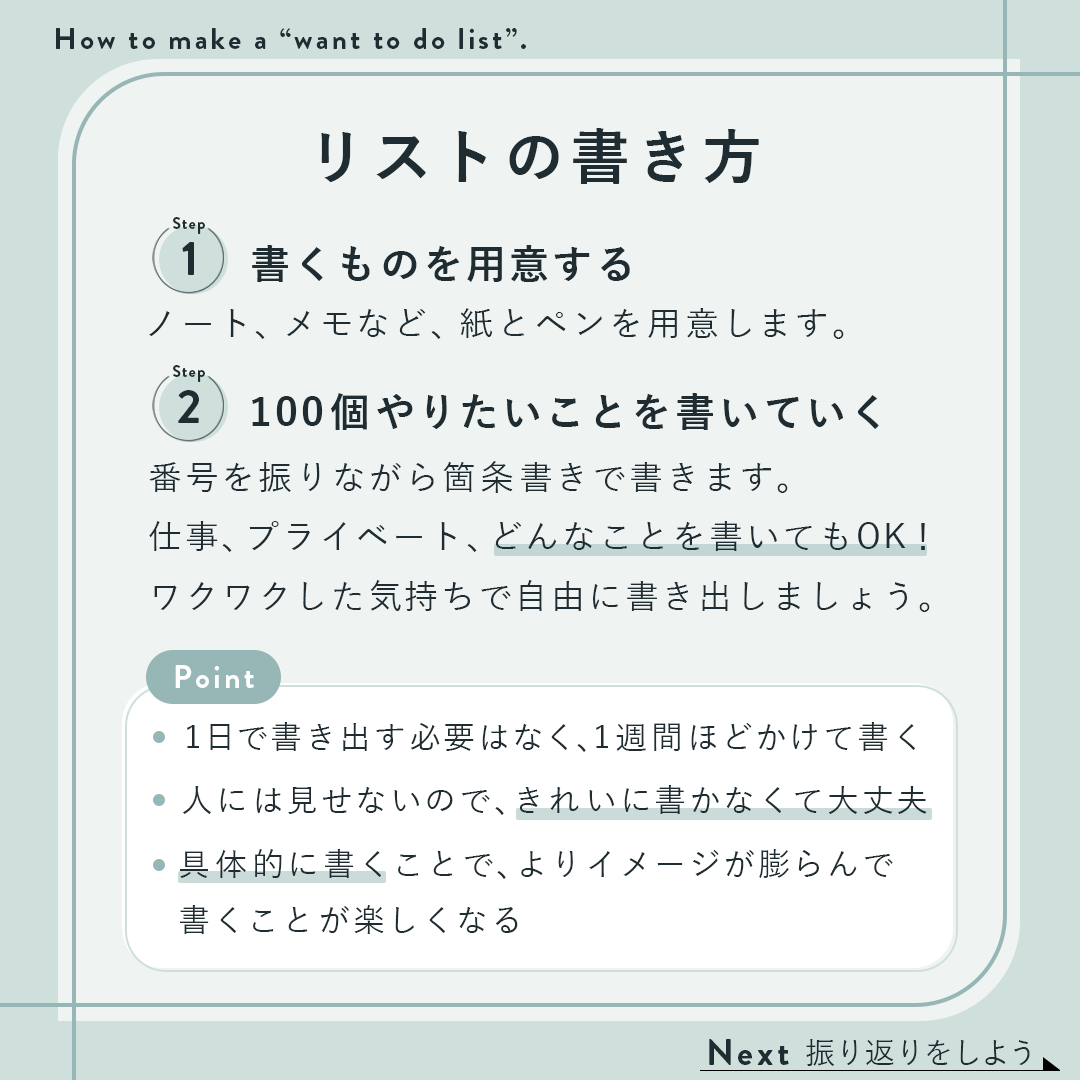 How to make a “want to do list”.

リストの書き方

Step 1 書くものを用意する

ノート、メモなど、紙とペンを用意します。

Step 2 100個やりたいことを書いていく

番号を振りながら箇条書きで書きます。
仕事、プライベート、どんなことを書いてもOK！
ワクワクした気持ちで自由に書き出しましょう。

Point

• 1日で書き出す必要はなく、1週間ほどかけて書く
• 人には見せないので、きれいに書かなくて大丈夫
• 具体的に書くことで、よりイメージが膨らんで書くことが楽しくなる

Next 振り返りをしよう